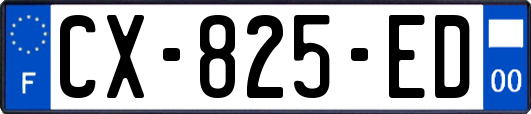 F
CX-825-ED
00